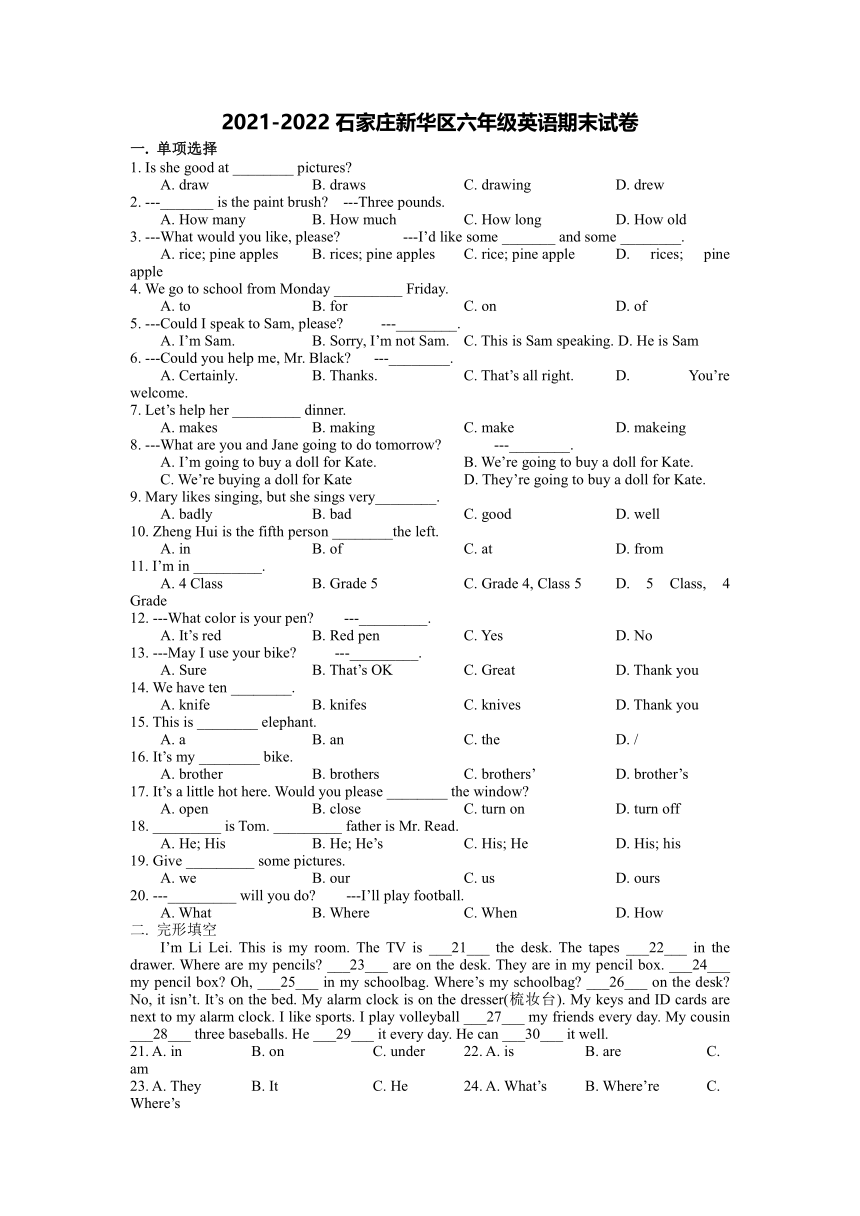 2021-2022 石家庄新华区六年级英语期末试卷

一. 单项选择

1. Is she good at ________ pictures?
A. draw B. draws C. drawing D. drew

2. ---_______ is the paint brush? ---Three pounds.
A. How many B. How much C. How long D. How old

3. ---What would you like, please? ---I'd like some _______ and some ________.
A. rice; pine apples B. rices; pine apples C. rice; pine apple D. rices; pine apple

4. We go to school from Monday _________ Friday.
A. to B. for C. on D. of

5. ---Could I speak to Sam, please? ---________.
A. I'm Sam. B. Sorry, I'm not Sam. C. This is Sam speaking. D. He is Sam

6. ---Could you help me, Mr. Black? ---________.
A. Certainly. B. Thanks. C. That's all right. D. You're welcome.

7. Let's help her _________ dinner.
A. makes B. making C. make D. makeing

8. ---What are you and Jane going to do tomorrow? ---________.
A. I'm going to buy a doll for Kate. B. We're going to buy a doll for Kate.
C. We're buying a doll for Kate D. They're going to buy a doll for Kate.

9. Mary likes singing, but she sings very________.
A. badly B. bad C. good D. well

10. Zheng Hui is the fifth person ________the left.
A. in B. of C. at D. from

11. I'm in _________.
A. 4 Class B. Grade 5 C. Grade 4, Class 5 D. 5 Class, 4 Grade

12. ---What color is your pen? ---_________.
A. It's red B. Red pen C. Yes D. No

13. ---May I use your bike? ---_________.
A. Sure B. That's OK C. Great D. Thank you

14. We have ten ________.
A. knife B. knifes C. knives D. Thank you

15. This is ________ elephant.
A. a B. an C. the D. /

16. It's my ________ bike.
A. brother B. brothers C. brothers' D. brother's

17. It's a little hot here. Would you please ________ the window?
A. open B. close C. turn on D. turn off

18. _________ is Tom. _________ father is Mr. Read.
A. He; His B. He; He's C. His; He D. His; his

19. Give _________ some pictures.
A. we B. our C. us D. ours

20. ---_________ will you do? ---I'll play football.
A. What B. Where C. When D. How

二. 完形填空

I'm Li Lei. This is my room. The TV is ___21___ the desk. The tapes ___22___ in the drawer. Where are my pencils? ___23___ are on the desk. They are in my pencil box. ___24___ my pencil box? Oh, ___25___ in my schoolbag. Where's my schoolbag? ___26___ on the desk? No, it isn't. It's on the bed. My alarm clock is on the dresser(梳妆台). My keys and ID cards are next to my alarm clock. I like sports. I play volleyball ___27___ my friends every day. My cousin ___28___ three baseballs. He ___29___ it every day. He can ___30___ it well.

21. A. in B. on C. under 22. A. is B. are C. am
23. A. They B. It C. He 24. A. What's B. Where're C. Where's